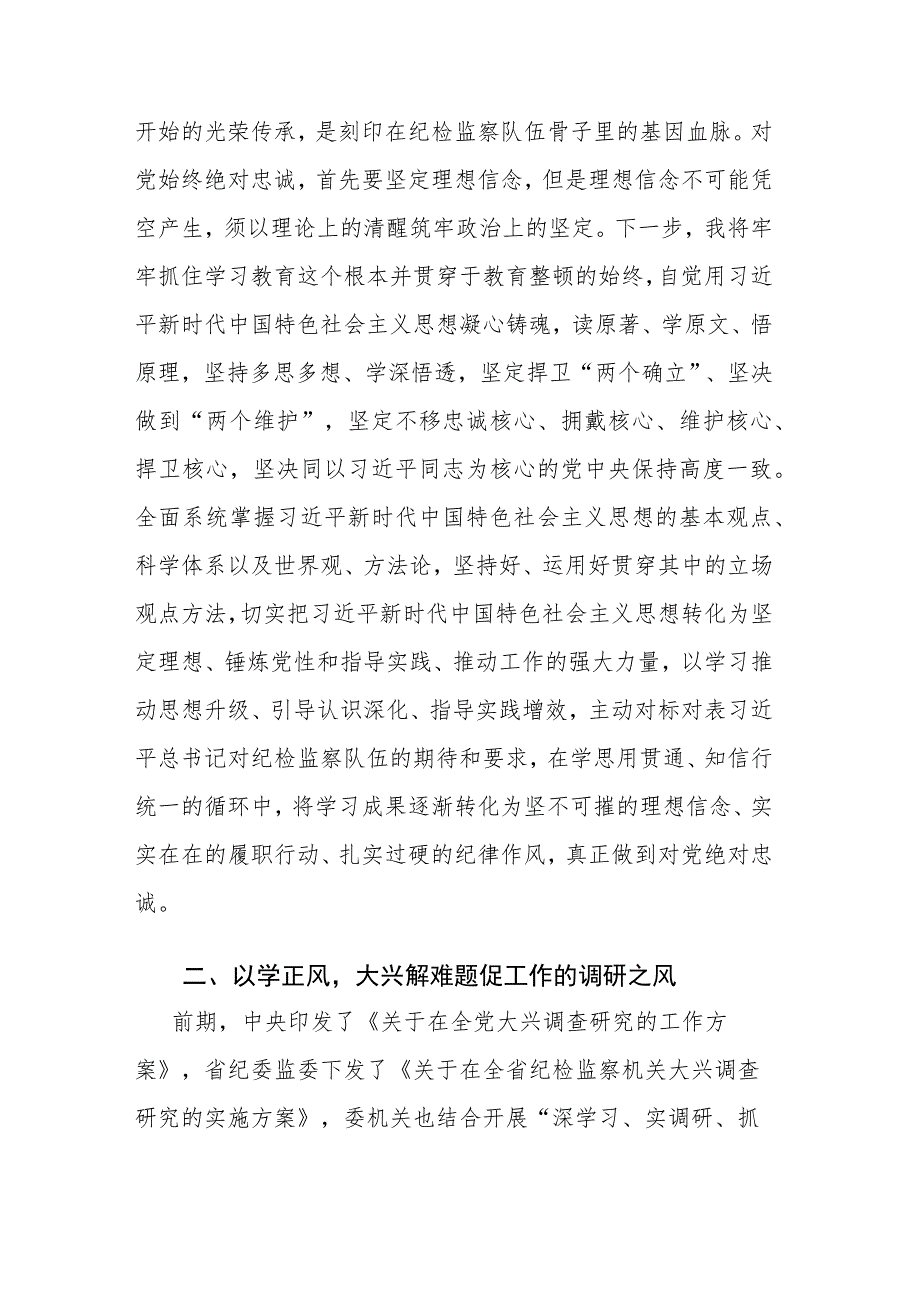 开始的光荣传承，是刻印在纪检监察队伍骨子里的基因血脉。对党始终绝对忠诚，首先要坚定理想信念，但是理想信念不可能凭空产生，须以理论上的清醒筑牢政治上的坚定。下一步，我将牢牢抓住学习教育这个根本并贯穿于教育整顿的始终，自觉用习近平新时代中国特色社会主义思想凝心铸魂，读原著、学原文、悟原理，坚持多思多想、学深悟透，坚定捍卫“两个确立”、坚决做到“两个维护”，坚定不移忠诚核心、拥戴核心、维护核心、捍卫核心，坚决同以习近平同志为核心的党中央保持高度一致。全面系统掌握习近平新时代中国特色社会主义思想的基本观点、科学体系以及世界观、方法论，坚持好、运用好贯穿其中的立场观点方法，切实把习近平新时代中国特色社会主义思想转化为坚定理想、锤炼党性和指导实践、推动工作的强大力量，以学习推动思想升级、引导认识深化、指导实践增效，主动对标对表习近平总书记对纪检监察队伍的期待和要求，在学思用贯通、知信行统一的循环中，将学习成果逐渐转化为坚不可摧的理想信念、实实在在的履职行动、扎实过硬的纪律作风，真正做到对党绝对忠诚。

二、以学正风，大兴解难题促工作的调研之风

前期，中央印发了《关于在全党大兴调查研究的工作方案》，省纪委监委下发了《关于在全省纪检监察机关大兴调查研究的实施方案》，委机关也结合开展“深学习、实调研、抓